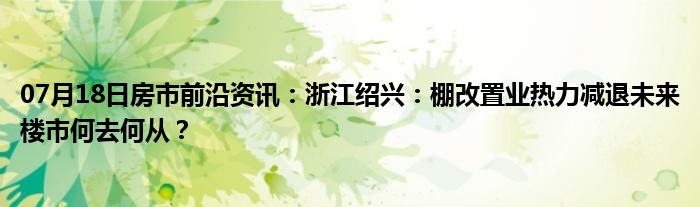 07月18日房市前沿资讯：浙江绍兴：棚改置业热力减退未来楼市何去何从？